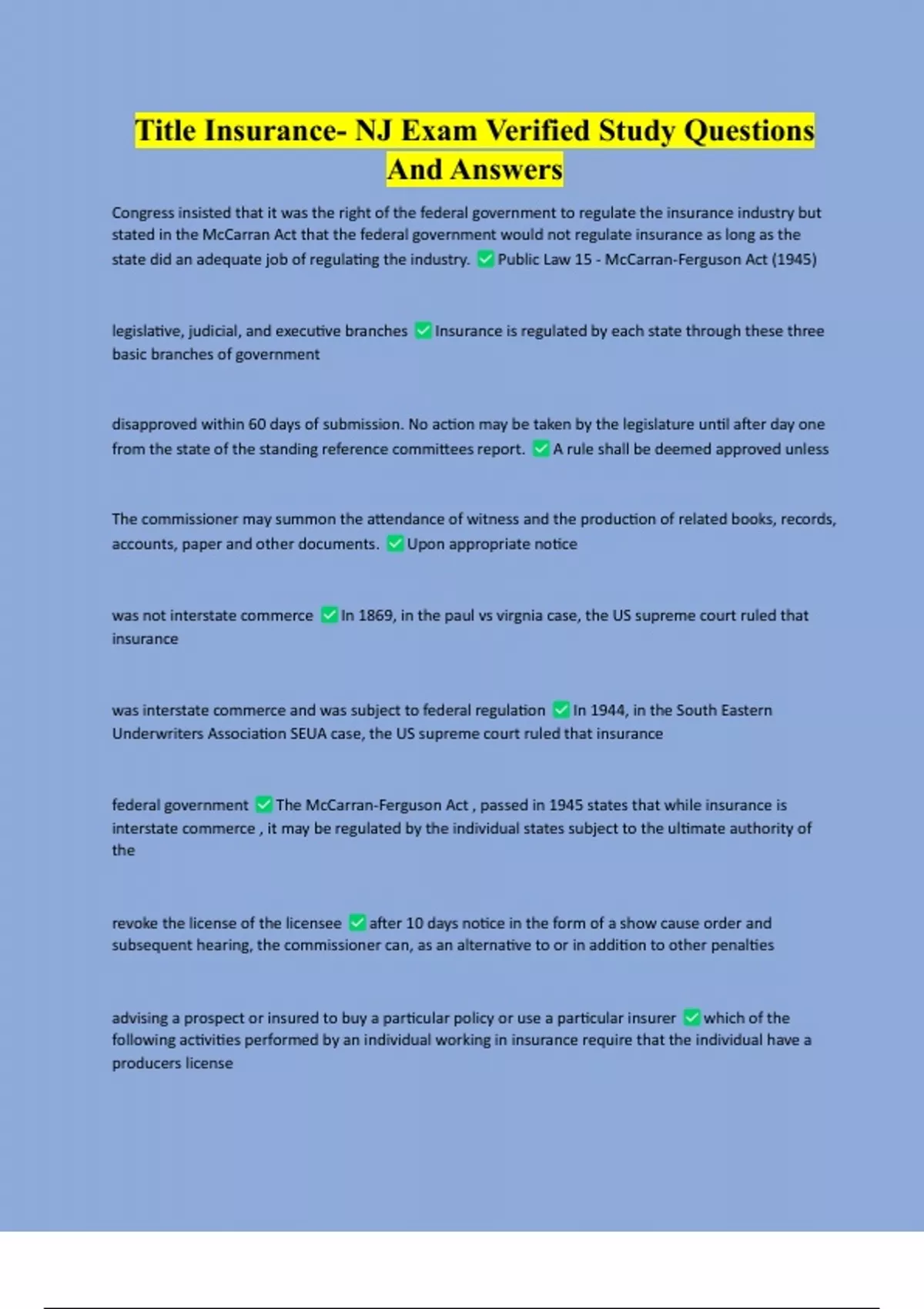 Title Insurance- NJ Exam Verified Study Questions And Answers

Congress insisted that it was the right of the federal government to regulate the insurance industry but stated in the McCarran Act that the federal government would not regulate insurance as long as the state did an adequate job of regulating the industry. ✅ Public Law 15 - McCarran-Ferguson Act (1945)

legislative, judicial, and executive branches ✅ Insurance is regulated by each state through these three basic branches of government

disapproved within 60 days of submission. No action may be taken by the legislature until after day one from the state of the standing reference committees report. ✅ A rule shall be deemed approved unless

The commissioner may summon the attendance of witness and the production of related books, records, accounts, paper and other documents. ✅ Upon appropriate notice

was not interstate commerce ✅ In 1869, in the paul vs virgnia case, the US supreme court ruled that insurance

was interstate commerce and was subject to federal regulation ✅ In 1944, in the South Eastern Underwriters Association SEUA case, the US supreme court ruled that insurance

federal government ✅ The McCarran-Ferguson Act , passed in 1945 states that while insurance is interstate commerce , it may be regulated by the individual states subject to the ultimate authority of the

revoke the license of the licensee ✅ after 10 days notice in the form of a show cause order and subsequent hearing, the commissioner can, as an alternative to or in addition to other penalties

advising a prospect or insured to buy a particular policy or use a particular insurer ✅ which of the following activities performed by an individual working in insurance require that the individual have a producers license